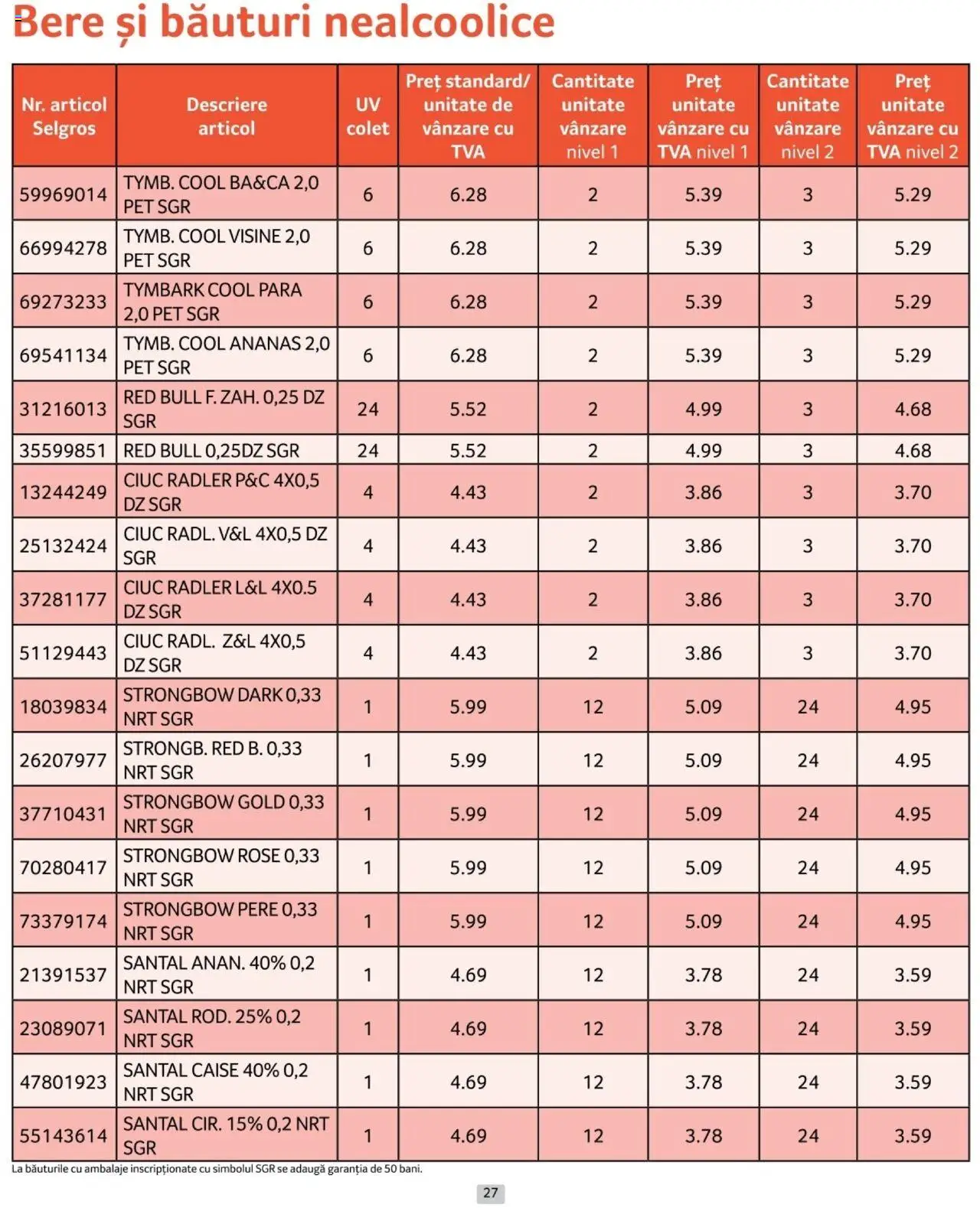 Bere și băuturi nealcoolice

| Nr. articol Selgros | Descriere articol | UV colet | Preț standard/ unitate de vânzare cu TVA | Cantitate unitate vânzare nivel 1 | Preț unitate vânzare cu TVA nivel 1 | Cantitate unitate vânzare nivel 2 | Preț unitate vânzare cu TVA nivel 2 |
|---|---|---|---|---|---|---|---|
| 59969014 | TYMB. COOL BA&CA 2,0 PET SGR | 6 | 6.28 | 2 | 5.39 | 3 | 5.29 |
| 66994278 | TYMB. COOL VISINE 2,0 PET SGR | 6 | 6.28 | 2 | 5.39 | 3 | 5.29 |
| 69273233 | TYMBARK COOL PARA 2,0 PET SGR | 6 | 6.28 | 2 | 5.39 | 3 | 5.29 |
| 69541134 | TYMB. COOL ANANAS 2,0 PET SGR | 6 | 6.28 | 2 | 5.39 | 3 | 5.29 |
| 31216013 | RED BULL F. ZAH. 0,25 DZ SGR | 24 | 5.52 | 2 | 4.99 | 3 | 4.68 |
| 35599851 | RED BULL 0,25DZ SGR | 24 | 5.52 | 2 | 4.99 | 3 | 4.68 |
| 13244249 | CIUC RADLER P&C 4X0,5 DZ SGR | 4 | 4.43 | 2 | 3.86 | 3 | 3.70 |
| 25132424 | CIUC RADL. V&L 4X0,5 DZ SGR | 4 | 4.43 | 2 | 3.86 | 3 | 3.70 |
| 37281177 | CIUC RADLER L&L 4X0.5 DZ SGR | 4 | 4.43 | 2 | 3.86 | 3 | 3.70 |
| 51129443 | CIUC RADL. Z&L 4X0,5 DZ SGR | 4 | 4.43 | 2 | 3.86 | 3 | 3.70 |
| 18039834 | STRONGBOW DARK 0,33 NRT SGR | 1 | 5.99 | 12 | 5.09 | 24 | 4.95 |
| 26207977 | STRONGB. RED B. 0,33 NRT SGR | 1 | 5.99 | 12 | 5.09 | 24 | 4.95 |
| 37710431 | STRONGBOW GOLD 0,33 NRT SGR | 1 | 5.99 | 12 | 5.09 | 24 | 4.95 |
| 70280417 | STRONGBOW ROSE 0,33 NRT SGR | 1 | 5.99 | 12 | 5.09 | 24 | 4.95 |
| 73379174 | STRONGBOW PERE 0,33 NRT SGR | 1 | 5.99 | 12 | 5.09 | 24 | 4.95 |
| 21391537 | SANTAL ANAN. 40% 0,2 NRT SGR | 1 | 4.69 | 12 | 3.78 | 24 | 3.59 |
| 23089071 | SANTAL ROD. 25% 0,2 NRT SGR | 1 | 4.69 | 12 | 3.78 | 24 | 3.59 |
| 47801923 | SANTAL CAISE 40% 0,2 NRT SGR | 1 | 4.69 | 12 | 3.78 | 24 | 3.59 |
| 55143614 | SANTAL CIR. 15% 0,2 NRT SGR | 1 | 4.69 | 12 | 3.78 | 24 | 3.59 |

La băuturile cu ambalaje inscripționate cu simbolul SGR se adaugă garanția de 50 bani.

27